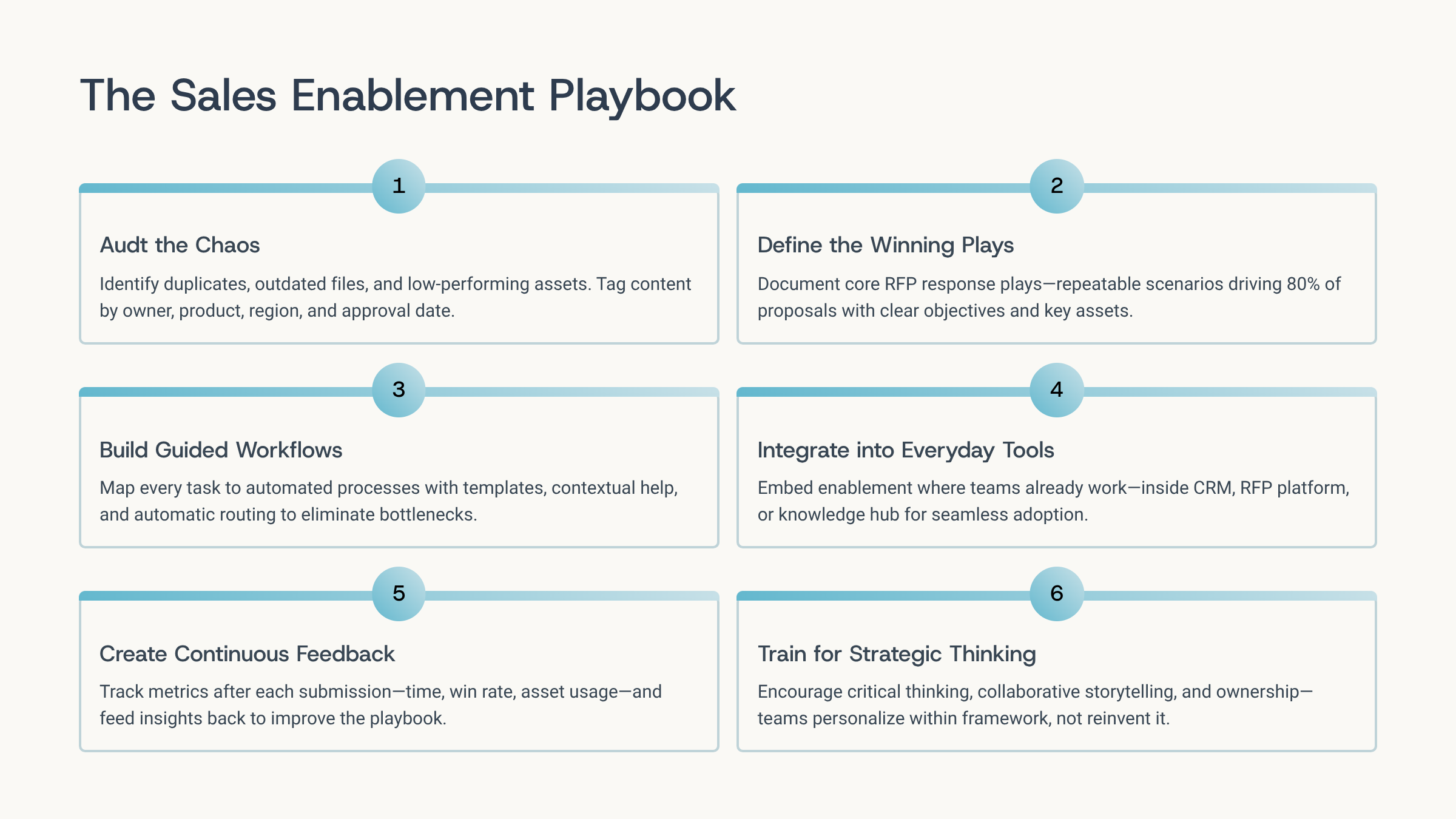 The Sales Enablement Playbook

1

Audt the Chaos

Identify duplicates, outdated files, and low-performing assets. Tag content by owner, product, region, and approval date.

2

Define the Winning Plays

Document core RFP response plays—repeatable scenarios driving 80% of proposals with clear objectives and key assets.

3

Build Guided Workflows

Map every task to automated processes with templates, contextual help, and automatic routing to eliminate bottlenecks.

4

Integrate into Everyday Tools

Embed enablement where teams already work—inside CRM, RFP platform, or knowledge hub for seamless adoption.

5

Create Continuous Feedback

Track metrics after each submission—time, win rate, asset usage—and feed insights back to improve the playbook.

6

Train for Strategic Thinking

Encourage critical thinking, collaborative storytelling, and ownership—teams personalize within framework, not reinvent it.